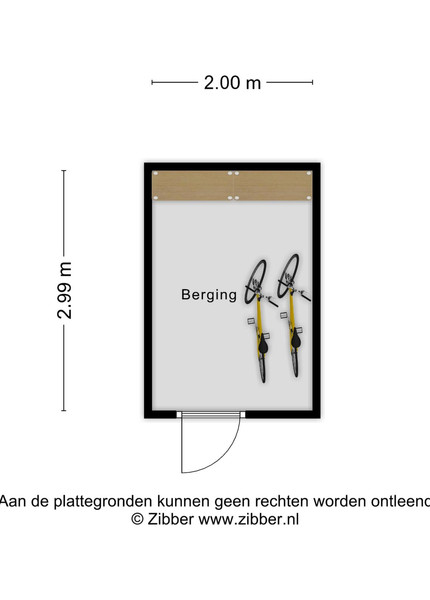 2.00 m

2.99 m

Berging

Aan de plattegronden kunnen geen rechten worden ontleend
© Zibber www.zibber.nl